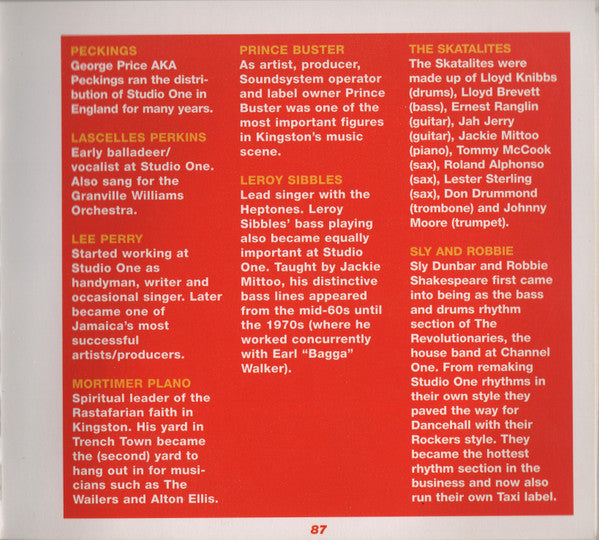 PECKINGS
George Price AKA Peckings ran the distribution of Studio One in England for many years.

LASCELLES PERKINS
Early balladeer/ vocalist at Studio One. Also sang for the Granville Williams Orchestra.

LEE PERRY
Started working at Studio One as handyman, writer and occasional singer. Later became one of Jamaica's most successful artists/producers.

MORTIMER PLANO
Spiritual leader of the Rastafarian faith in Kingston. His yard in Trench Town became the (second) yard to hang out in for musicians such as The Wailers and Alton Ellis.

PRINCE BUSTER
As artist, producer, Soundsystem operator and label owner Prince Buster was one of the most important figures in Kingston's music scene.

LEROY SIBBLES
Lead singer with the Heptones. Leroy Sibbles' bass playing also became equally important at Studio One. Taught by Jackie Mittoo, his distinctive bass lines appeared from the mid-60s until the 1970s (where he worked concurrently with Earl "Bagga" Walker).

THE SKATALITES
The Skatalites were made up of Lloyd Knibbs (drums), Lloyd Brevett (bass), Ernest Ranglin (guitar), Jah Jerry (guitar), Jackie Mittoo (piano), Tommy McCook (sax), Roland Alphonso (sax), Lester Sterling (sax), Don Drummond (trombone) and Johnny Moore (trumpet).

SLY AND ROBBIE
Sly Dunbar and Robbie Shakespeare first came into being as the bass and drums rhythm section of The Revolutionaries, the house band at Channel One. From remaking Studio One rhythms in their own style they paved the way for Dancehall with their Rockers style. They became the hottest rhythm section in the business and now also run their own Taxi label.

87